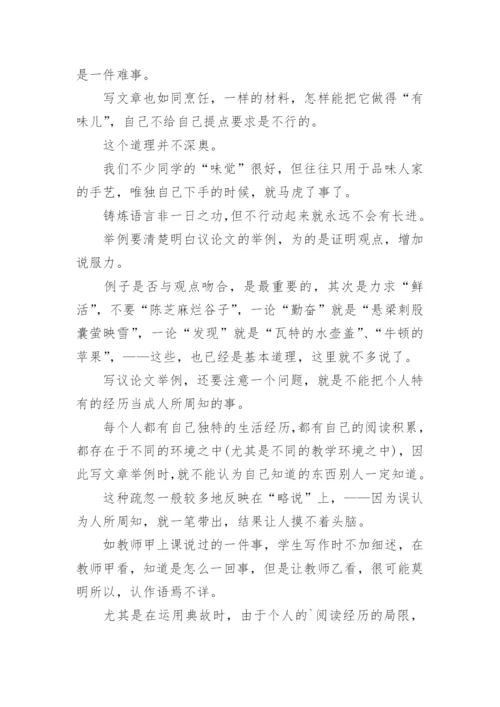 是一件难事。

写文章也如同烹饪，一样的材料，怎样能把它做得“有味儿”，自己不给自己提点要求是不行的。

这个道理并不深奥。

我们不少同学的“味觉”很好，但往往只用于品味人家的手艺，唯独自己下手的时候，就马虎了事了。

铸炼语言非一日之功，但不行动起来就永远不会有长进。

举例要清楚明白议论文的举例，为的是证明观点，增加说服力。

例子是否与观点吻合，是最重要的，其次是力求“鲜活”，不要“陈芝麻烂谷子”，一论“勤奋”就是“悬梁刺股囊萤映雪”，一论“发现”就是“瓦特的水壶盖”、“牛顿的苹果”，——这些，也已经是基本道理，这里就不多说了。

写议论文举例，还要注意一个问题，就是不能把个人特有的经历当成人所周知的事。

每个人都有自己独特的生活经历，都有自己的阅读积累，都存在于不同的环境之中(尤其是不同的教学环境之中)，因此写文章举例时，就不能认为自己知道的东西别人一定知道。

这种疏忽一般较多地反映在“略说”上，——因为误认为人所周知，就一笔带出，结果让人摸不着头脑。

如教师甲上课说过的一件事，学生写作时不加细述，在教师甲看，知道是怎么一回事，但是让教师乙看，很可能莫明所以，认作语焉不详。

尤其是在运用典故时，由于个人的`阅读经历的局限，